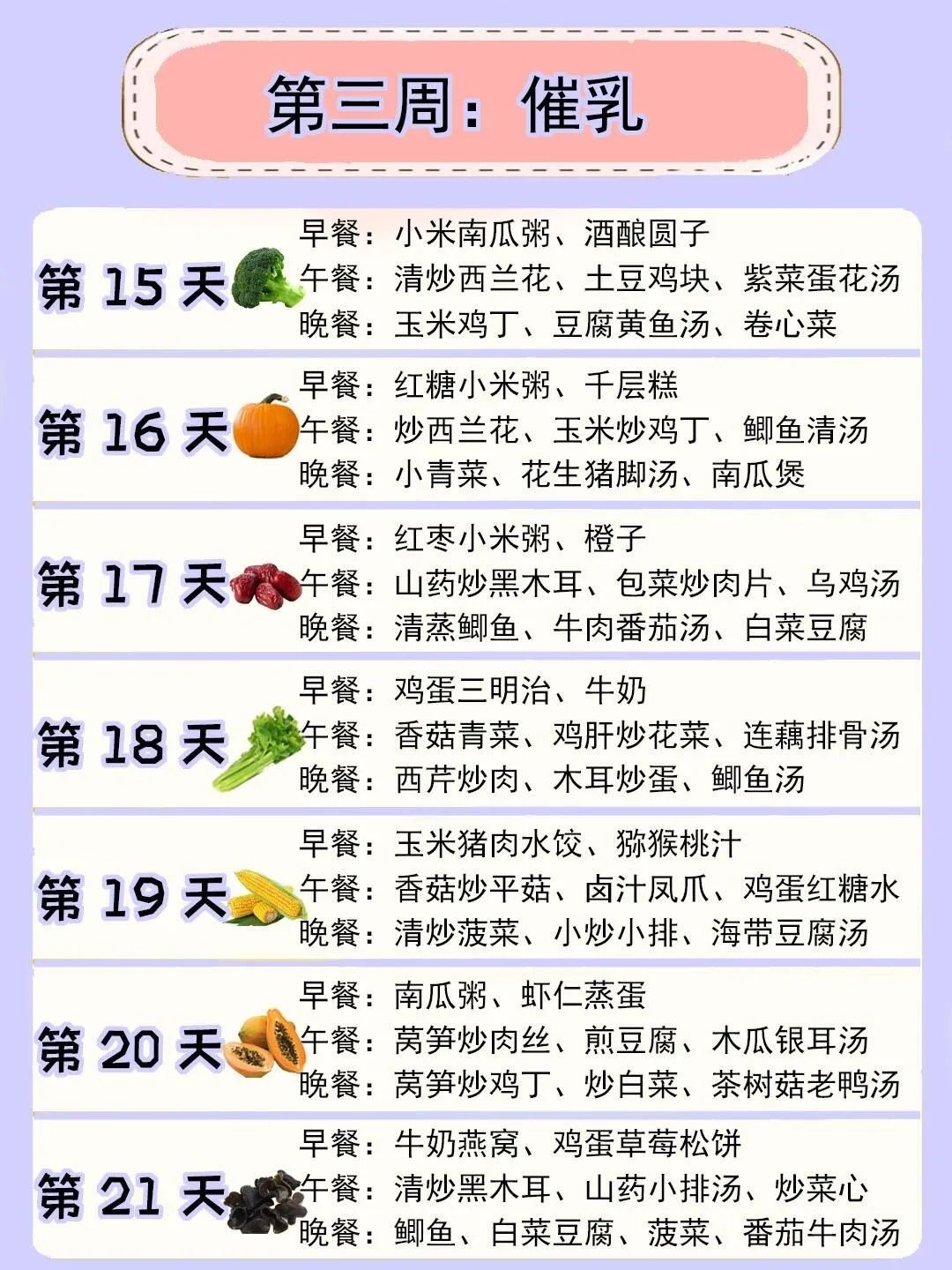 第三周：催乳

第 15 天
早餐：小米南瓜粥、酒酿圆子
午餐：清炒西兰花、土豆鸡块、紫菜蛋花汤
晚餐：玉米鸡丁、豆腐黄鱼汤、卷心菜

第 16 天
早餐：红糖小米粥、千层糕
午餐：炒西兰花、玉米炒鸡丁、鲫鱼清汤
晚餐：小青菜、花生猪脚汤、南瓜煲

第 17 天
早餐：红枣小米粥、橙子
午餐：山药炒黑木耳、包菜炒肉片、乌鸡汤
晚餐：清蒸鲫鱼、牛肉番茄汤、白菜豆腐

第 18 天
早餐：鸡蛋三明治、牛奶
午餐：香菇青菜、鸡肝炒花菜、连藕排骨汤
晚餐：西芹炒肉、木耳炒蛋、鲫鱼汤

第 19 天
早餐：玉米猪肉水饺、猕猴桃汁
午餐：香菇炒平菇、卤汁凤爪、鸡蛋红糖水
晚餐：清炒菠菜、小炒小排、海带豆腐汤

第 20 天
早餐：南瓜粥、虾仁蒸蛋
午餐：莴笋炒肉丝、煎豆腐、木瓜银耳汤
晚餐：莴笋炒鸡丁、炒白菜、茶树菇老鸭汤

第 21 天
早餐：牛奶燕窝、鸡蛋草莓松饼
午餐：清炒黑木耳、山药小排汤、炒菜心
晚餐：鲫鱼、白菜豆腐、菠菜、番茄牛肉汤